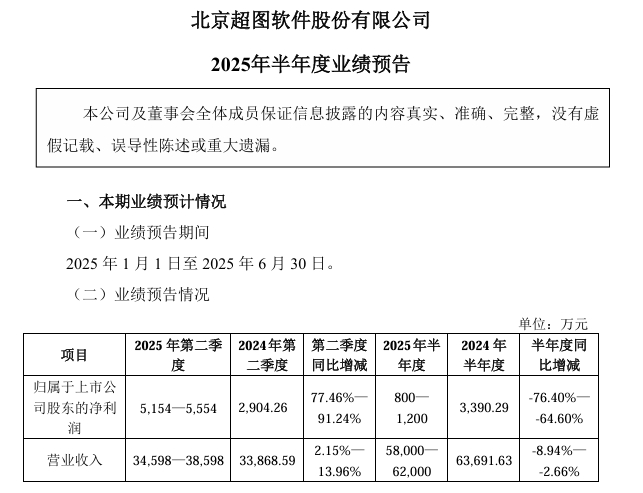 北京超图软件股份有限公司

2025年半年度业绩预告

本公司及董事会全体成员保证信息披露的内容真实、准确、完整，没有虚假记载、误导性陈述或重大遗漏。

一、本期业绩预计情况

（一）业绩预告期间

2025 年 1 月 1 日至 2025 年 6 月 30 日。

（二）业绩预告情况

单位：万元

| 项目 | 2025 年第二季度 | 2024年第二季度 | 第二季度同比增减 | 2025年半年度 | 2024 年半年度 | 半年度同比增减 |
|---|---|---|---|---|---|---|
| 归属于上市公司股东的净利润 | 5,154—5,554 | 2,904.26 | 77.46%—91.24% | 800—1,200 | 3,390.29 | -76.40%—-64.60% |
| 营业收入 | 34,598—38,598 | 33,868.59 | 2.15%—13.96% | 58,000—62,000 | 63,691.63 | -8.94%—-2.66% |